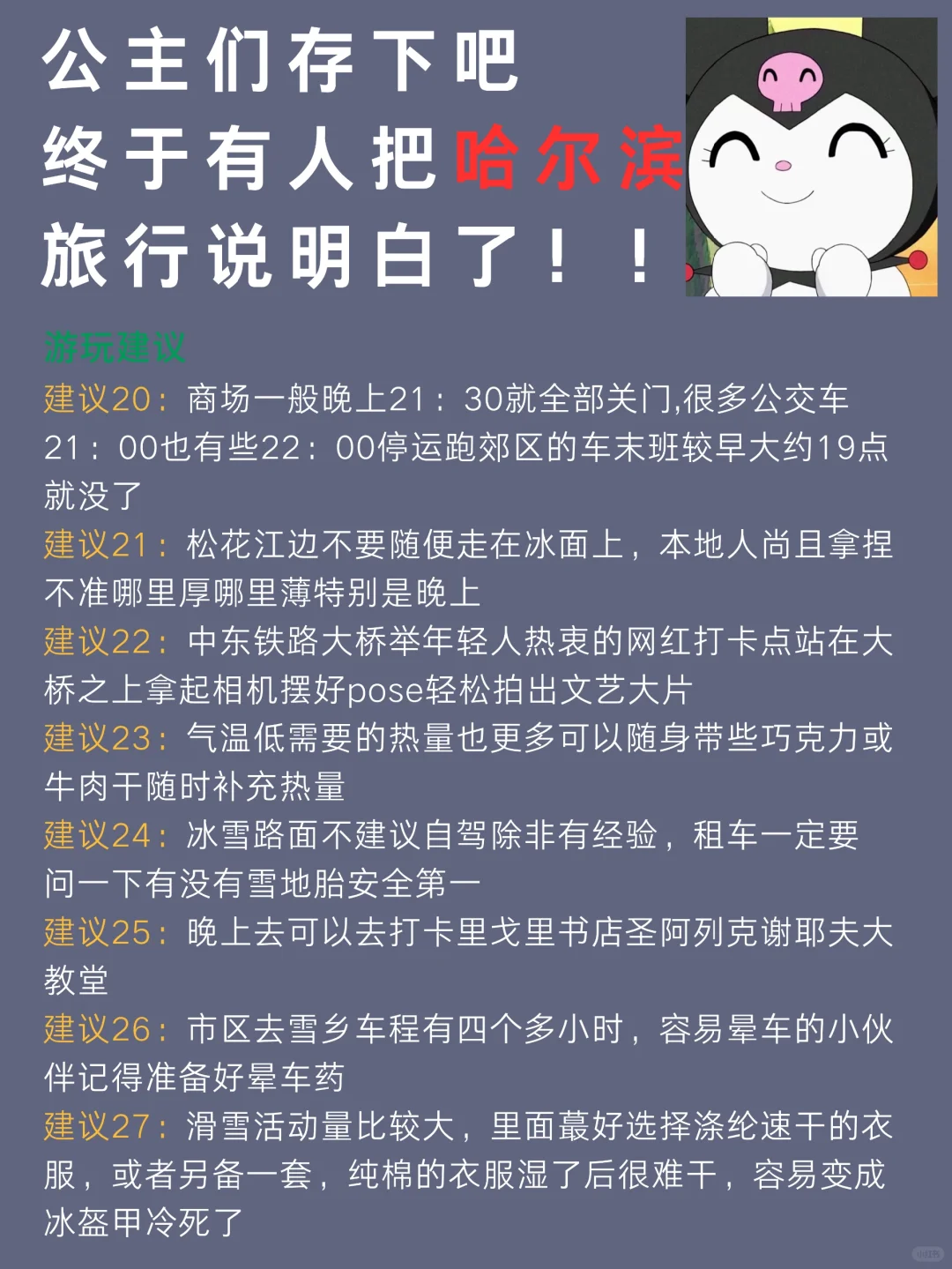 公主们存下吧
终于有人把哈尔滨
旅行说明白了！！

游玩建议

建议20：商场一般晚上21：30就全部关门,很多公交车21：00也有些22：00停运跑郊区的车末班较早大约19点就没了

建议21：松花江边不要随便走在冰面上，本地人尚且拿捏不准哪里厚哪里薄特别是晚上

建议22：中东铁路大桥举年轻人热衷的网红打卡点站在大桥之上拿起相机摆好pose轻松拍出文艺大片

建议23：气温低需要的热量也更多可以随身带些巧克力或牛肉干随时补充热量

建议24：冰雪路面不建议自驾除非有经验，租车一定要问一下有没有雪地胎安全第一

建议25：晚上去可以去打卡里戈里书店圣阿列克谢耶夫大教堂

建议26：市区去雪乡车程有四个多小时，容易晕车的小伙伴记得准备好晕车药

建议27：滑雪活动量比较大，里面蕞好选择涤纶速干的衣服，或者另备一套，纯棉的衣服湿了后很难干，容易变成冰盔甲冷死了